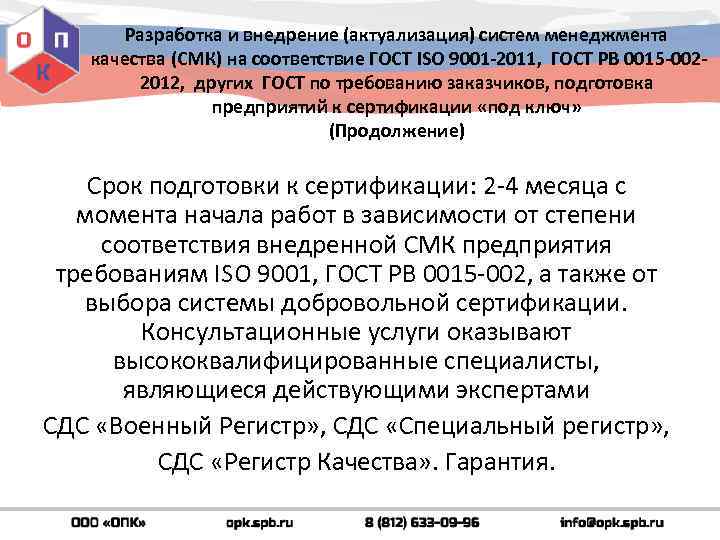 О П К

Разработка и внедрение (актуализация) систем менеджмента качества (СМК) на соответствие ГОСТ ISO 9001-2011, ГОСТ РВ 0015-002-2012, других ГОСТ по требованию заказчиков, подготовка предприятий к сертификации «под ключ»
(Продолжение)

Срок подготовки к сертификации: 2-4 месяца с момента начала работ в зависимости от степени соответствия внедренной СМК предприятия требованиям ISO 9001, ГОСТ РВ 0015-002, а также от выбора системы добровольной сертификации. Консультационные услуги оказывают высококвалифицированные специалисты, являющиеся действующими экспертами

СДС «Военный Регистр», СДС «Специальный регистр»,

СДС «Регистр Качества». Гарантия.

ООО «ОПК» opk.spb.ru 8 (812) 633-09-96 info@opk.spb.ru